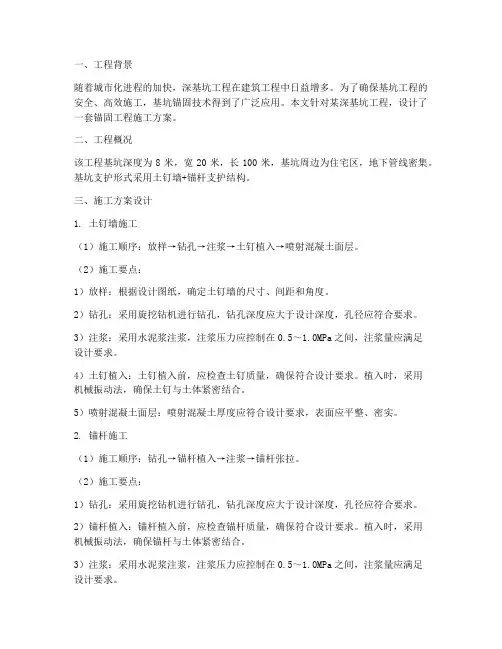 一、工程背景

随着城市化进程的加快，深基坑工程在建筑工程中日益增多。为了确保基坑工程的安全、高效施工，基坑锚固技术得到了广泛应用。本文针对某深基坑工程，设计了一套锚固工程施工方案。

二、工程概况

该工程基坑深度为 8 米，宽 20 米，长 100 米，基坑周边为住宅区，地下管线密集。基坑支护形式采用土钉墙+锚杆支护结构。

三、施工方案设计

1. 土钉墙施工

（1）施工顺序：放样→钻孔→注浆→土钉植入→喷射混凝土面层。

（2）施工要点：

1）放样：根据设计图纸，确定土钉墙的尺寸、间距和角度。

2）钻孔：采用旋挖钻机进行钻孔，钻孔深度应大于设计深度，孔径应符合要求。

3）注浆：采用水泥浆注浆，注浆压力应控制在 0.5～1.0MPa 之间，注浆量应满足设计要求。

4）土钉植入：土钉植入前，应检查土钉质量，确保符合设计要求。植入时，采用机械振动法，确保土钉与土体紧密结合。

5）喷射混凝土面层：喷射混凝土厚度应符合设计要求，表面应平整、密实。

2. 锚杆施工

（1）施工顺序：钻孔→锚杆植入→注浆→锚杆张拉。

（2）施工要点：

1）钻孔：采用旋挖钻机进行钻孔，钻孔深度应大于设计深度，孔径应符合要求。

2）锚杆植入：锚杆植入前，应检查锚杆质量，确保符合设计要求。植入时，采用机械振动法，确保锚杆与土体紧密结合。

3）注浆：采用水泥浆注浆，注浆压力应控制在 0.5～1.0MPa 之间，注浆量应满足设计要求。